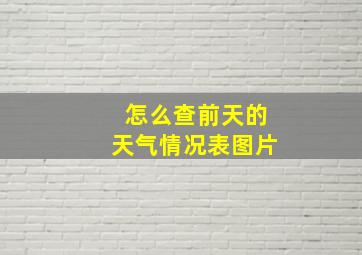 怎么查前天的
天气情况表图片